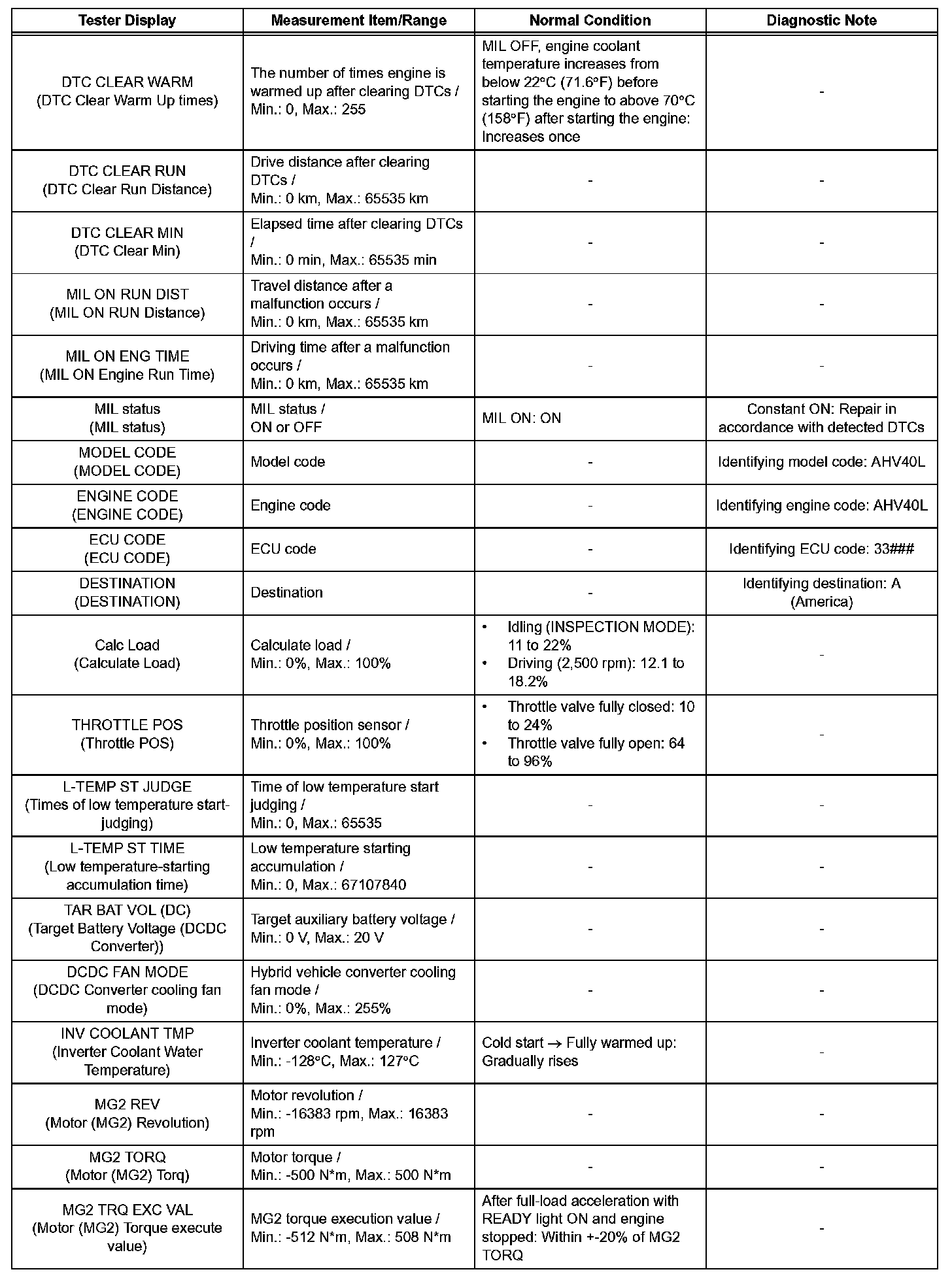 | Tester Display | Measurement Item/Range | Normal Condition | Diagnostic Note |
|---|---|---|---|
| DTC CLEAR WARM (DTC Clear Warm Up times) | The number of times engine is warmed up after clearing DTCs / Min.: 0, Max.: 255 | MIL OFF, engine coolant temperature increases from below 22°C (71.6°F) before starting the engine to above 70°C (158°F) after starting the engine: Increases once | - |
| DTC CLEAR RUN (DTC Clear Run Distance) | Drive distance after clearing DTCs / Min.: 0 km, Max.: 65535 km | - | - |
| DTC CLEAR MIN (DTC Clear Min) | Elapsed time after clearing DTCs / Min.: 0 min, Max.: 65535 min | - | - |
| MIL ON RUN DIST (MIL ON RUN Distance) | Travel distance after a malfunction occurs / Min.: 0 km, Max.: 65535 km | - | - |
| MIL ON ENG TIME (MIL ON Engine Run Time) | Driving time after a malfunction occurs / Min.: 0 km, Max.: 65535 km | - | - |
| MIL status (MIL status) | MIL status / ON or OFF | MIL ON: ON | Constant ON: Repair in accordance with detected DTCs |
| MODEL CODE (MODEL CODE) | Model code | - | Identifying model code: AHV40L |
| ENGINE CODE (ENGINE CODE) | Engine code | - | Identifying engine code: AHV40L |
| ECU CODE (ECU CODE) | ECU code | - | Identifying ECU code: 33### |
| DESTINATION (DESTINATION) | Destination | - | Identifying destination: A (America) |
| Calc Load (Calculate Load) | Calculate load / Min.: 0%, Max.: 100% | • Idling (INSPECTION MODE): 11 to 22% • Driving (2,500 rpm): 12.1 to 18.2% | - |
| THROTTLE POS (Throttle POS) | Throttle position sensor / Min.: 0%, Max.: 100% | • Throttle valve fully closed: 10 to 24% • Throttle valve fully open: 64 to 96% | - |
| L-TEMP ST JUDGE (Times of low temperature start-judging) | Time of low temperature start judging / Min.: 0, Max.: 65535 | - | - |
| L-TEMP ST TIME (Low temperature-starting accumulation time) | Low temperature starting accumulation / Min.: 0, Max.: 67107840 | - | - |
| TAR BAT VOL (DC) (Target Battery Voltage (DCDC Converter)) | Target auxiliary battery voltage / Min.: 0 V, Max.: 20 V | - | - |
| DCDC FAN MODE (DCDC Converter cooling fan mode) | Hybrid vehicle converter cooling fan mode / Min.: 0%, Max.: 255% | - | - |
| INV COOLANT TMP (Inverter Coolant Water Temperature) | Inverter coolant temperature / Min.: -128°C, Max.: 127°C | Cold start → Fully warmed up: Gradually rises | - |
| MG2 REV (Motor (MG2) Revolution) | Motor revolution / Min.: -16383 rpm, Max.: 16383 rpm | - | - |
| MG2 TORQ (Motor (MG2) Torq) | Motor torque / Min.: -500 N*m, Max.: 500 N*m | - | - |
| MG2 TRQ EXC VAL (Motor (MG2) Torque execute value) | MG2 torque execution value / Min.: -512 N*m, Max.: 508 N*m | After full-load acceleration with READY light ON and engine stopped: Within +-20% of MG2 TORQ | - |